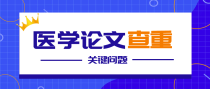 医学论文查重

关键问题